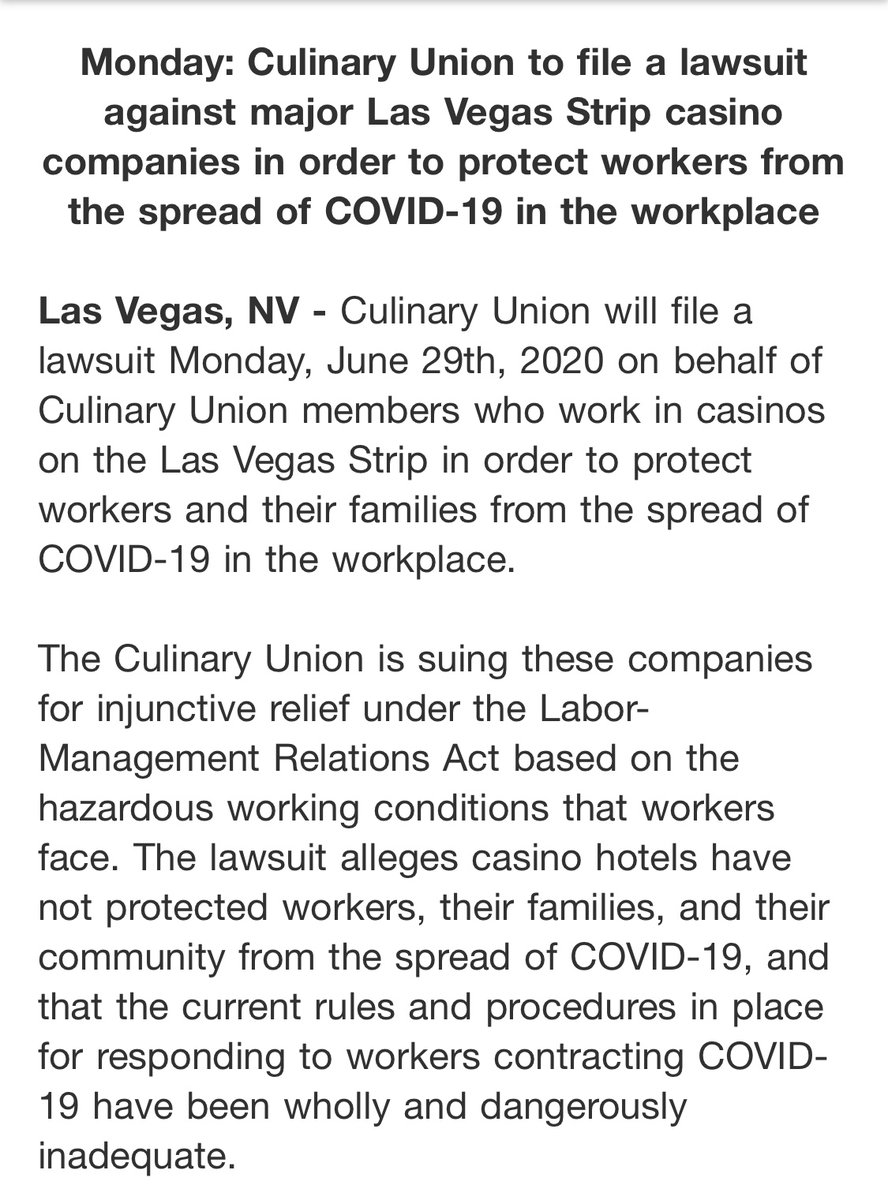 Monday: Culinary Union to file a lawsuit against major Las Vegas Strip casino companies in order to protect workers from the spread of COVID-19 in the workplace

Las Vegas, NV - Culinary Union will file a lawsuit Monday, June 29th, 2020 on behalf of Culinary Union members who work in casinos on the Las Vegas Strip in order to protect workers and their families from the spread of COVID-19 in the workplace.

The Culinary Union is suing these companies for injunctive relief under the Labor-Management Relations Act based on the hazardous working conditions that workers face. The lawsuit alleges casino hotels have not protected workers, their families, and their community from the spread of COVID-19, and that the current rules and procedures in place for responding to workers contracting COVID-19 have been wholly and dangerously inadequate.